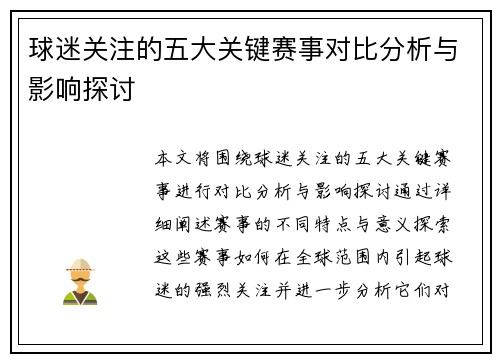 球迷关注的五大关键赛事对比分析与影响探讨

本文将围绕球迷关注的五大关键赛事进行对比分析与影响探讨通过详细阐述赛事的不同特点与意义探索这些赛事如何在全球范围内引起球迷的强烈关注并进一步分析它们对